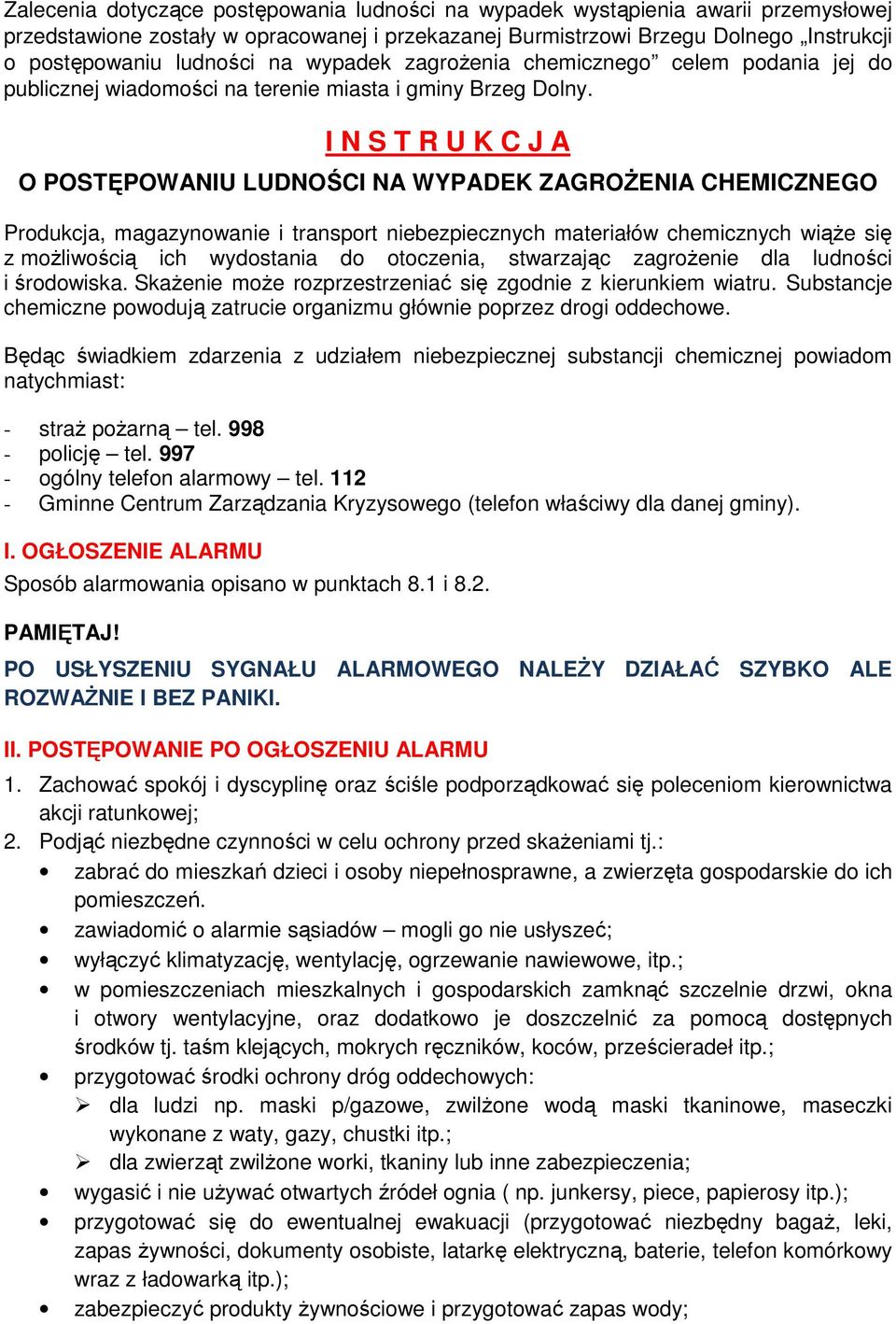 Zalecenia dotyczące postępowania ludności na wypadek wystąpienia awarii przemysłowej przedstawione zostały w opracowanej i przekazanej Burmistrzowi Brzegu Dolnego „Instrukcji o postępowaniu ludności na wypadek zagrożenia chemicznego” celem podania jej do publicznej wiadomości na terenie miasta i gminy Brzeg Dolny.

I N S T R U K C J A

O POSTĘPOWANIU LUDNOŚCI NA WYPADEK ZAGROŻENIA CHEMICZNEGO

Produkcja, magazynowanie i transport niebezpiecznych materiałów chemicznych wiąże się z możliwością ich wydostania do otoczenia, stwarzając zagrożenie dla ludności i środowiska. Skażenie może rozprzestrzeniać się zgodnie z kierunkiem wiatru. Substancje chemiczne powodują zatrucie organizmu głównie poprzez drogi oddechowe.

Będąc świadkiem zdarzenia z udziałem niebezpiecznej substancji chemicznej powiadom natychmiast:

- straż pożarną – tel. 998
- policję – tel. 997
- ogólny telefon alarmowy – tel. 112
- Gminne Centrum Zarządzania Kryzysowego (telefon właściwy dla danej gminy).

I. OGŁOSZENIE ALARMU

Sposób alarmowania opisano w punktach 8.1 i 8.2.

PAMIĘTAJ!

PO USŁYSZENIU SYGNAŁU ALARMOWEGO NALEŻY DZIAŁAĆ SZYBKO ALE ROZWAŻNIE I BEZ PANIKI.

II. POSTĘPOWANIE PO OGŁOSZENIU ALARMU

1. Zachować spokój i dyscyplinę oraz ściśle podporządkować się poleceniom kierownictwa akcji ratunkowej;
2. Podjąć niezbędne czynności w celu ochrony przed skażeniami tj.:
• zabrać do mieszkań dzieci i osoby niepełnosprawne, a zwierzęta gospodarskie do ich pomieszczeń.
• zawiadomić o alarmie sąsiadów – mogli go nie usłyszeć;
• wyłączyć klimatyzację, wentylację, ogrzewanie nawiewowe, itp.;
• w pomieszczeniach mieszkalnych i gospodarskich zamknąć szczelnie drzwi, okna i otwory wentylacyjne, oraz dodatkowo je doszczelnić za pomocą dostępnych środków tj. taśm klejących, mokrych ręczników, koców, prześcieradeł itp.;
• przygotować środki ochrony dróg oddechowych:
➢ dla ludzi np. maski p/gazowe, zwilżone wodą maski tkaninowe, maseczki wykonane z waty, gazy, chustki itp.;
➢ dla zwierząt zwilżone worki, tkaniny lub inne zabezpieczenia;
• wygasić i nie używać otwartych źródeł ognia ( np. junkersy, piece, papierosy itp.);
• przygotować się do ewentualnej ewakuacji (przygotować niezbędny bagaż, leki, zapas żywności, dokumenty osobiste, latarkę elektryczną, baterie, telefon komórkowy wraz z ładowarką itp.);
• zabezpieczyć produkty żywnościowe i przygotować zapas wody;